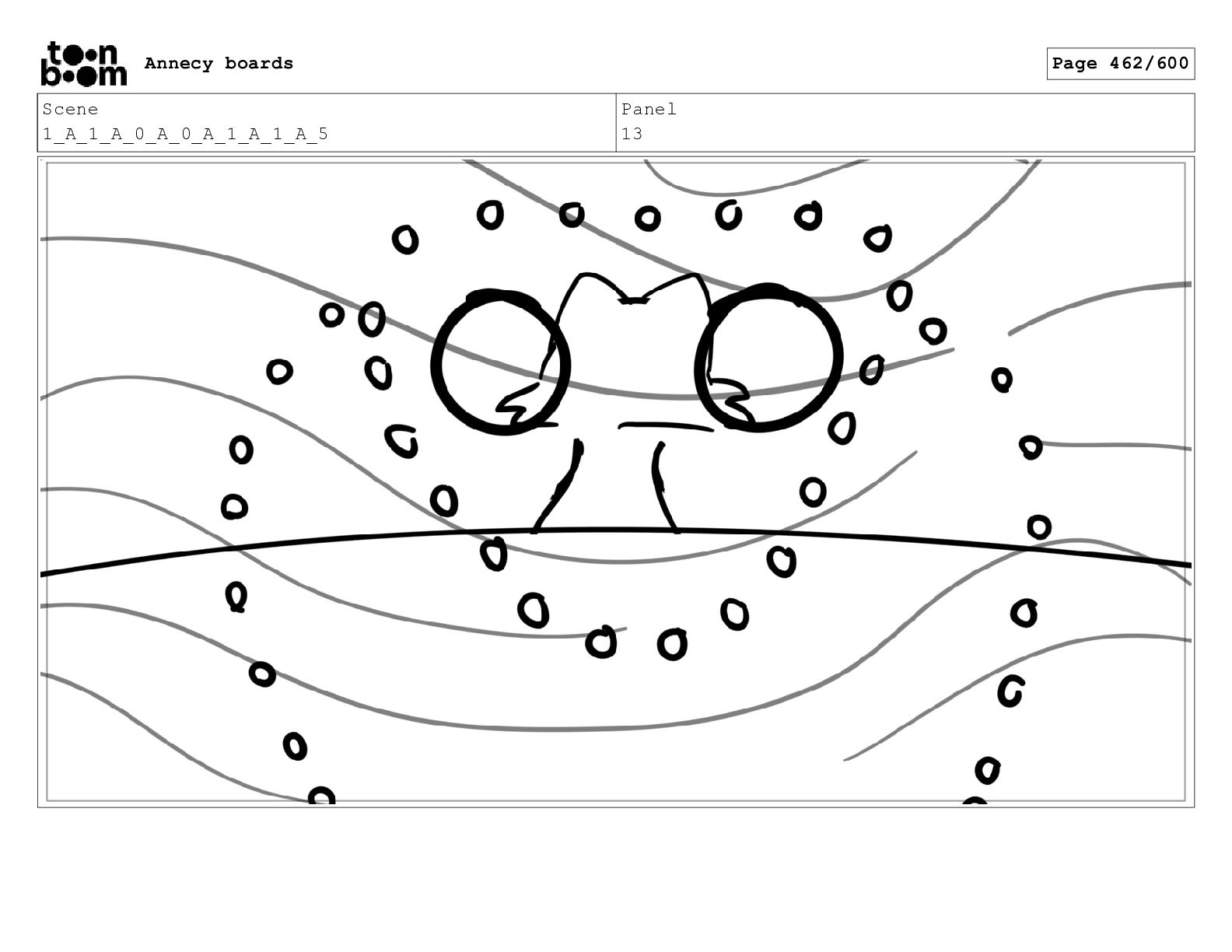 toon boom Annecy boards

Page 462/600

Scene
1_A_1_A_0_A_0_A_1_A_1_A_5

Panel
13